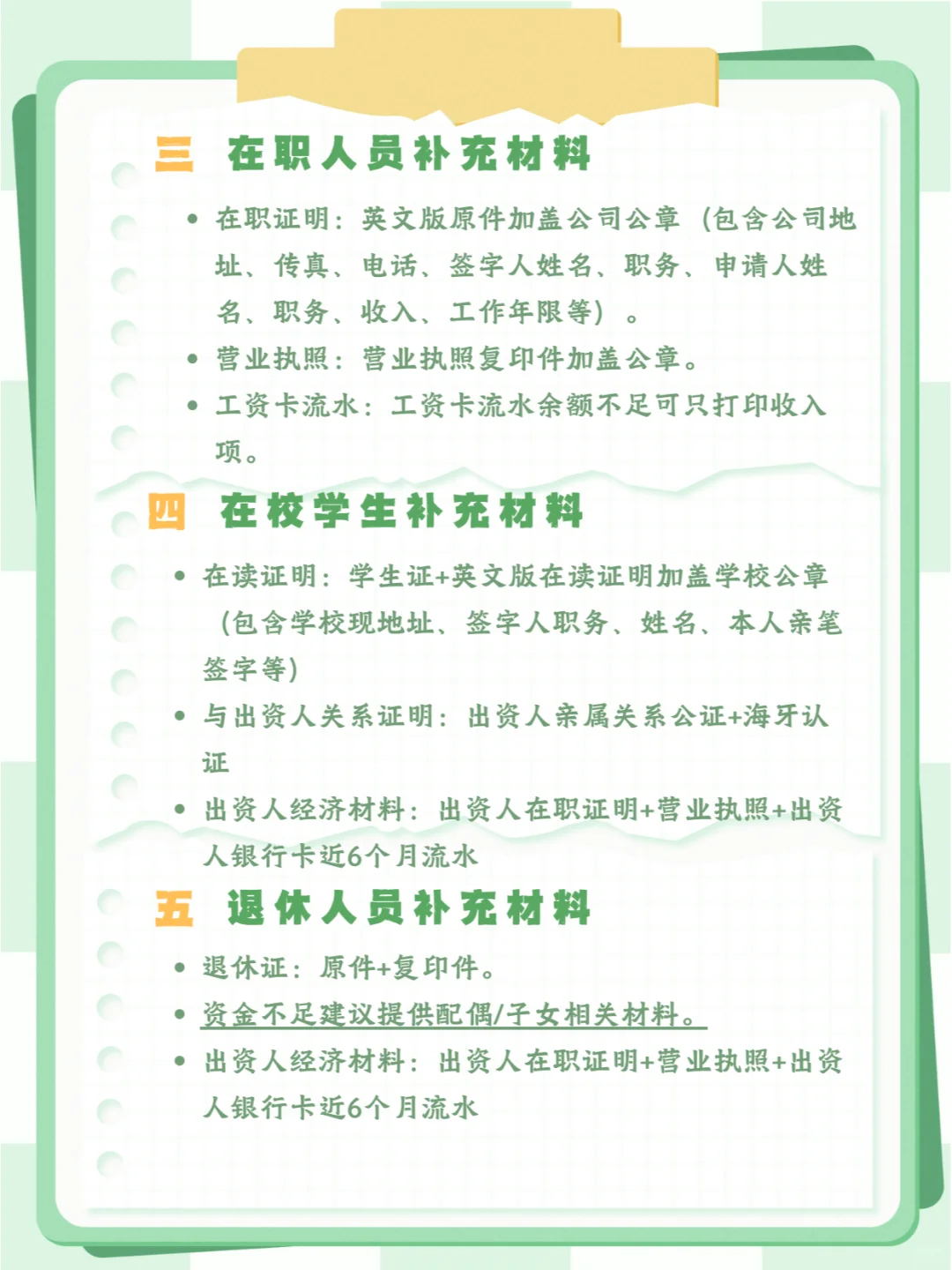 三 在职人员补充材料

• 在职证明：英文版原件加盖公司公章（包含公司地址、传真、电话、签字人姓名、职务、申请人姓名、职务、收入、工作年限等）。
• 营业执照：营业执照复印件加盖公章。
• 工资卡流水：工资卡流水余额不足可只打印收入项。

四 在校学生补充材料

• 在读证明：学生证+英文版在读证明加盖学校公章（包含学校现地址、签字人职务、姓名、本人亲笔签字等）
• 与出资人关系证明：出资人亲属关系公证+海牙认证
• 出资人经济材料：出资人在职证明+营业执照+出资人银行卡近6个月流水

五 退休人员补充材料

• 退休证：原件+复印件。
• 资金不足建议提供配偶/子女相关材料。
• 出资人经济材料：出资人在职证明+营业执照+出资人银行卡近6个月流水